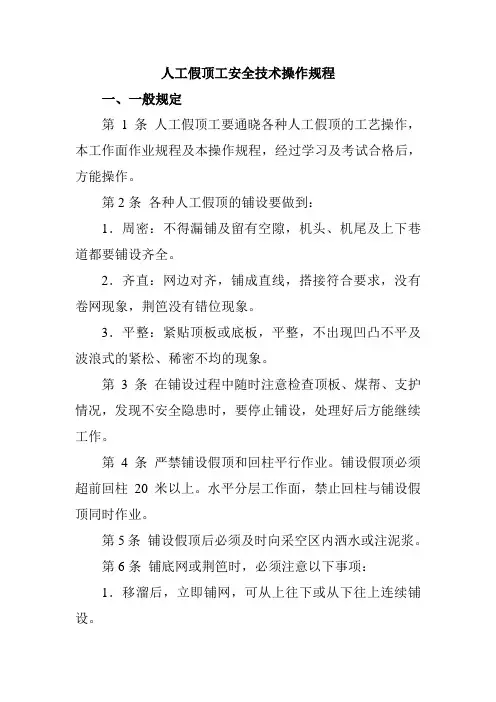 人工假顶工安全技术操作规程

一、一般规定

第 1 条 人工假顶工要通晓各种人工假顶的工艺操作，本工作面作业规程及本操作规程，经过学习及考试合格后，方能操作。

第 2 条 各种人工假顶的铺设要做到：

1．周密：不得漏铺及留有空隙，机头、机尾及上下巷道都要铺设齐全。

2．齐直：网边对齐，铺成直线，搭接符合要求，没有卷网现象，荆笆没有错位现象。

3．平整：紧贴顶板或底板，平整，不出现凹凸不平及波浪式的紧松、稀密不均的现象。

第 3 条 在铺设过程中随时注意检查顶板、煤帮、支护情况，发现不安全隐患时，要停止铺设，处理好后方能继续工作。

第 4 条 严禁铺设假顶和回柱平行作业。铺设假顶必须超前回柱 20 米以上。水平分层工作面，禁止回柱与铺设假顶同时作业。

第 5 条 铺设假顶后必须及时向采空区内洒水或注泥浆。

第 6 条 铺底网或荆笆时，必须注意以下事项：

1．移溜后，立即铺网，可从上往下或从下往上连续铺设。